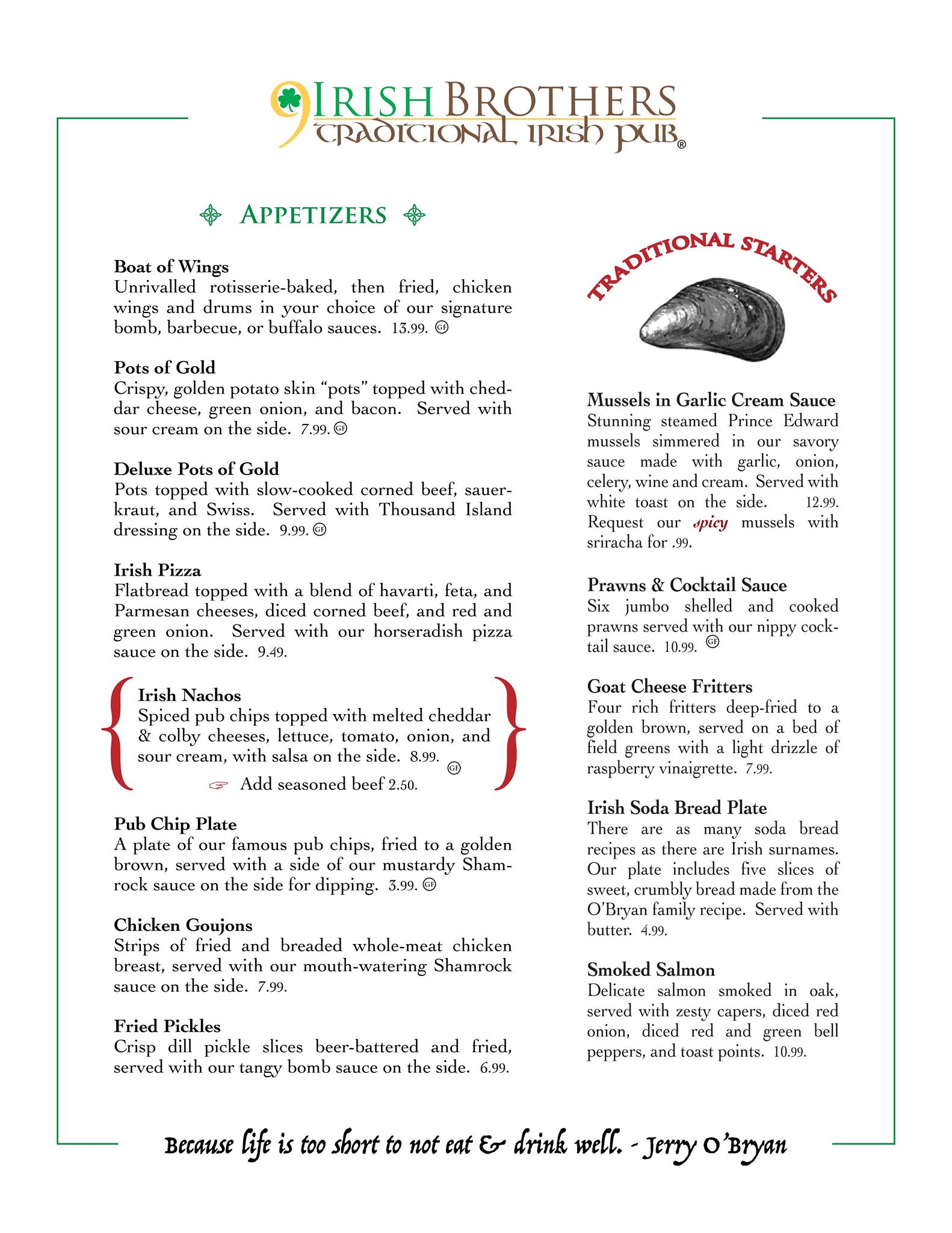 9 IRISH BROTHERS
TRADITIONAL IRISH PUB®

APPETIZERS

Boat of Wings
Unrivalled rotisserie-baked, then fried, chicken wings and drums in your choice of our signature bomb, barbecue, or buffalo sauces. 13.99. GF

Pots of Gold
Crispy, golden potato skin "pots" topped with cheddar cheese, green onion, and bacon. Served with sour cream on the side. 7.99. GF

Deluxe Pots of Gold
Pots topped with slow-cooked corned beef, sauerkraut, and Swiss. Served with Thousand Island dressing on the side. 9.99. GF

Irish Pizza
Flatbread topped with a blend of havarti, feta, and Parmesan cheeses, diced corned beef, and red and green onion. Served with our horseradish pizza sauce on the side. 9.49.

Irish Nachos
Spiced pub chips topped with melted cheddar & colby cheeses, lettuce, tomato, onion, and sour cream, with salsa on the side. 8.99. GF
Add seasoned beef 2.50.

Pub Chip Plate
A plate of our famous pub chips, fried to a golden brown, served with a side of our mustardy Shamrock sauce on the side for dipping. 3.99. GF

Chicken Goujons
Strips of fried and breaded whole-meat chicken breast, served with our mouth-watering Shamrock sauce on the side. 7.99.

Fried Pickles
Crisp dill pickle slices beer-battered and fried, served with our tangy bomb sauce on the side. 6.99.

TRADITIONAL STARTERS

Mussels in Garlic Cream Sauce
Stunning steamed Prince Edward mussels simmered in our savory sauce made with garlic, onion, celery, wine and cream. Served with white toast on the side. 12.99. Request our spicy mussels with sriracha for .99.

Prawns & Cocktail Sauce
Six jumbo shelled and cooked prawns served with our nippy cocktail sauce. 10.99. GF

Goat Cheese Fritters
Four rich fritters deep-fried to a golden brown, served on a bed of field greens with a light drizzle of raspberry vinaigrette. 7.99.

Irish Soda Bread Plate
There are as many soda bread recipes as there are Irish surnames. Our plate includes five slices of sweet, crumbly bread made from the O'Bryan family recipe. Served with butter. 4.99.

Smoked Salmon
Delicate salmon smoked in oak, served with zesty capers, diced red onion, diced red and green bell peppers, and toast points. 10.99.

Because life is too short to not eat & drink well. - Jerry O'Bryan